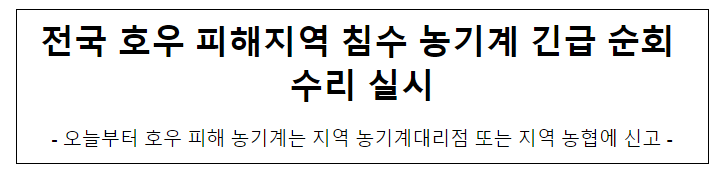 전국 호우 피해지역 침수 농기계 긴급 순회 수리 실시

- 오늘부터 호우 피해 농기계는 지역 농기계대리점 또는 지역 농협에 신고 -